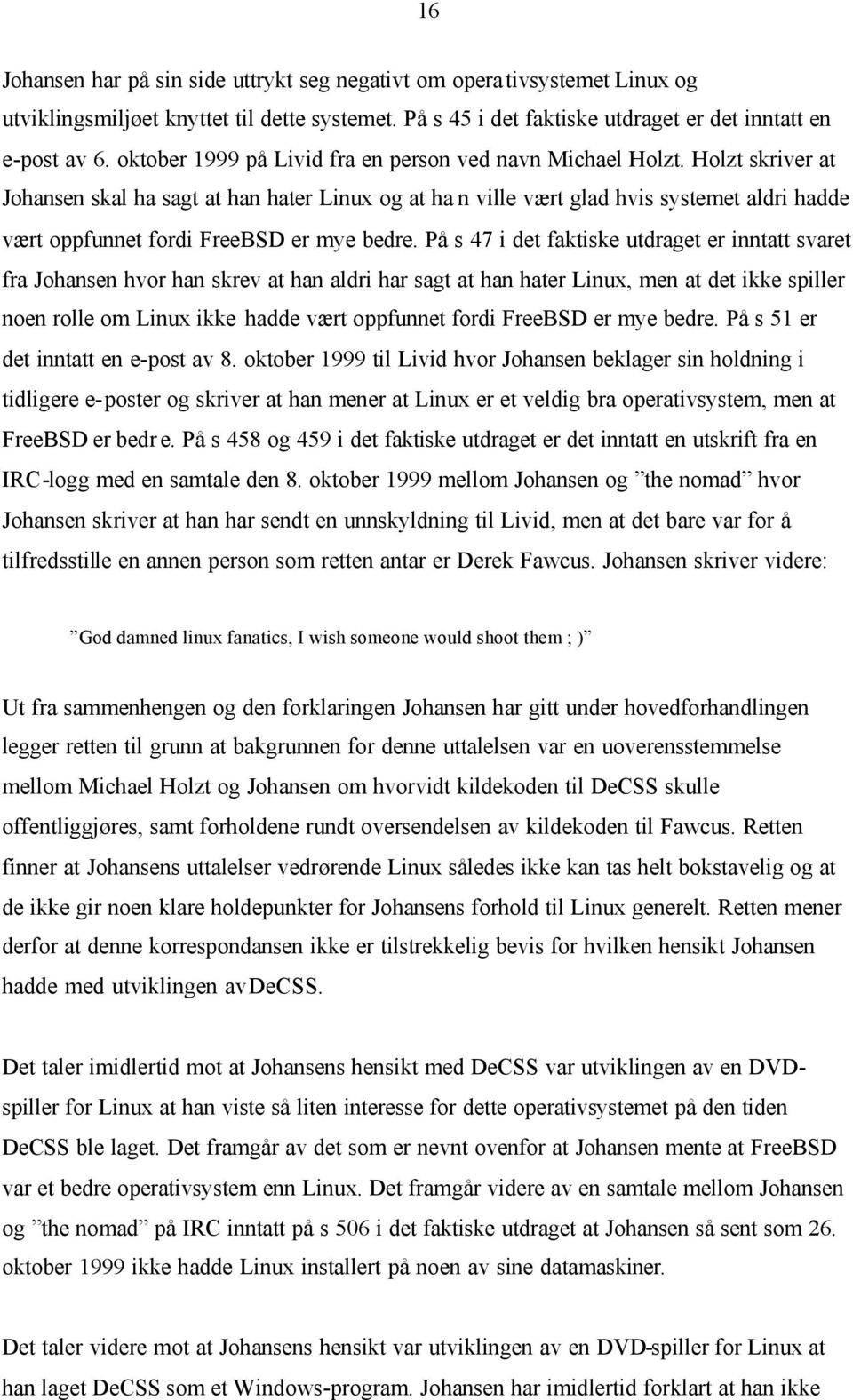 16

Johansen har på sin side uttrykt seg negativt om operativsystemet Linux og utviklingsmiljøet knyttet til dette systemet. På s 45 i det faktiske utdraget er det inntatt en e-post av 6. oktober 1999 på Livid fra en person ved navn Michael Holzt. Holzt skriver at Johansen skal ha sagt at han hater Linux og at han ville vært glad hvis systemet aldri hadde vært oppfunnet fordi FreeBSD er mye bedre. På s 47 i det faktiske utdraget er inntatt svaret fra Johansen hvor han skrev at han aldri har sagt at han hater Linux, men at det ikke spiller noen rolle om Linux ikke hadde vært oppfunnet fordi FreeBSD er mye bedre. På s 51 er det inntatt en e-post av 8. oktober 1999 til Livid hvor Johansen beklager sin holdning i tidligere e-poster og skriver at han mener at Linux er et veldig bra operativsystem, men at FreeBSD er bedre. På s 458 og 459 i det faktiske utdraget er det inntatt en utskrift fra en IRC-logg med en samtale den 8. oktober 1999 mellom Johansen og ”the nomad” hvor Johansen skriver at han har sendt en unnskyldning til Livid, men at det bare var for å tilfredsstille en annen person som retten antar er Derek Fawcus. Johansen skriver videre:

”God damned linux fanatics, I wish someone would shoot them ; )”

Ut fra sammenhengen og den forklaringen Johansen har gitt under hovedforhandlingen legger retten til grunn at bakgrunnen for denne uttalelsen var en uoverensstemmelse mellom Michael Holzt og Johansen om hvorvidt kildekoden til DeCSS skulle offentliggjøres, samt forholdene rundt oversendelsen av kildekoden til Fawcus. Retten finner at Johansens uttalelser vedrørende Linux således ikke kan tas helt bokstavelig og at de ikke gir noen klare holdepunkter for Johansens forhold til Linux generelt. Retten mener derfor at denne korrespondansen ikke er tilstrekkelig bevis for hvilken hensikt Johansen hadde med utviklingen av DeCSS.

Det taler imidlertid mot at Johansens hensikt med DeCSS var utviklingen av en DVD-spiller for Linux at han viste så liten interesse for dette operativsystemet på den tiden DeCSS ble laget. Det framgår av det som er nevnt ovenfor at Johansen mente at FreeBSD var et bedre operativsystem enn Linux. Det framgår videre av en samtale mellom Johansen og ”the nomad” på IRC inntatt på s 506 i det faktiske utdraget at Johansen så sent som 26. oktober 1999 ikke hadde Linux installert på noen av sine datamaskiner.

Det taler videre mot at Johansens hensikt var utviklingen av en DVD-spiller for Linux at han laget DeCSS som et Windows-program. Johansen har imidlertid forklart at han ikke